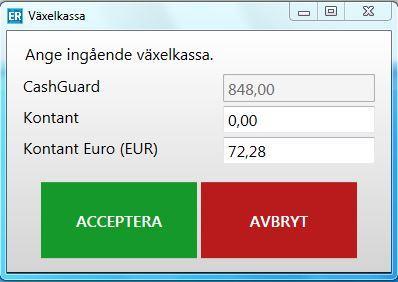 ER Växelkassa

Ange ingående växelkassa.

CashGuard 848,00

Kontant 0,00

Kontant Euro (EUR) 72,28

ACCEPTERA

AVBRYT